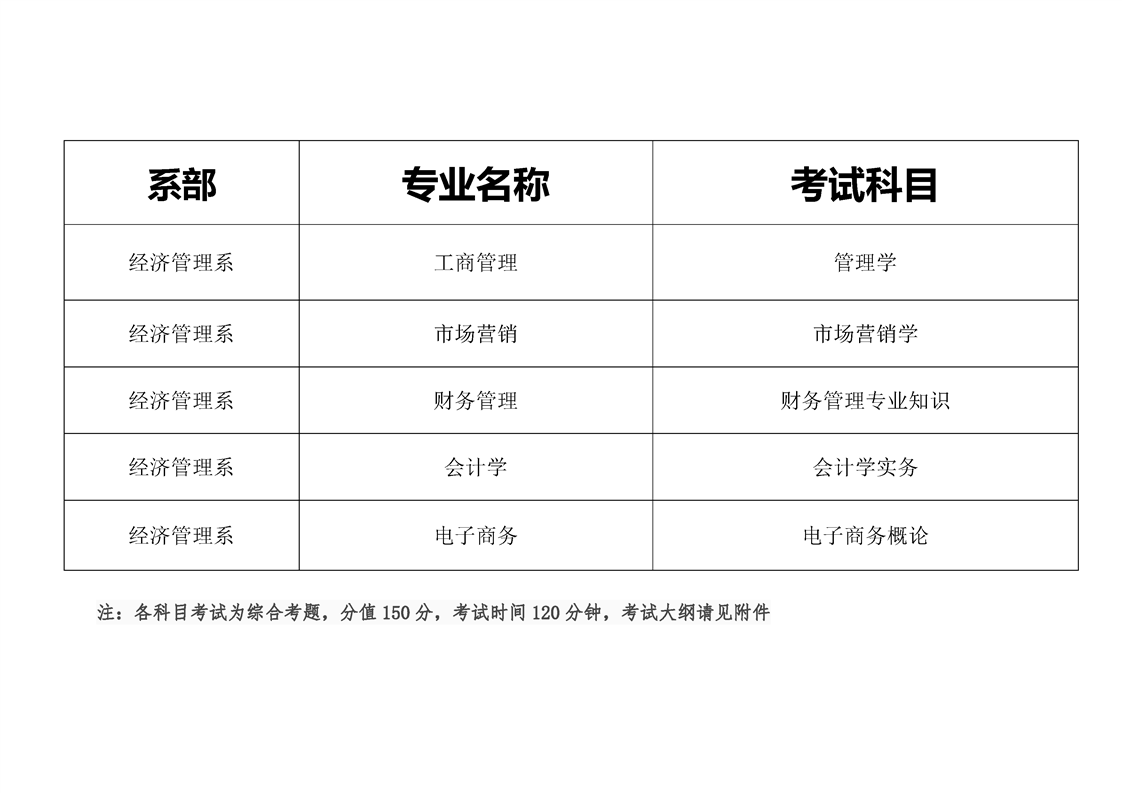 | 系部 | 专业名称 | 考试科目 |
|---|---|---|
| 经济管理系 | 工商管理 | 管理学 |
| 经济管理系 | 市场营销 | 市场营销学 |
| 经济管理系 | 财务管理 | 财务管理专业知识 |
| 经济管理系 | 会计学 | 会计学实务 |
| 经济管理系 | 电子商务 | 电子商务概论 |

注：各科目考试为综合考题，分值150分，考试时间120分钟，考试大纲请见附件